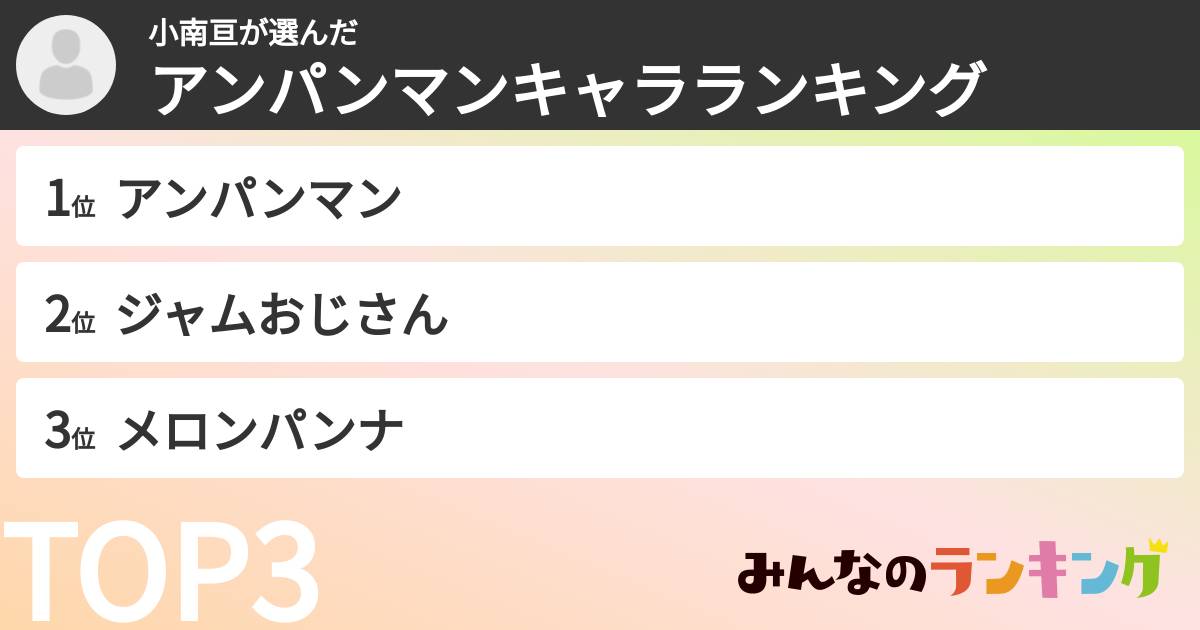 小南亘が選んだ
アンパンマンキャラランキング

1位 アンパンマン

2位 ジャムおじさん

3位 メロンパンナ

TOP3

みんなのランキング